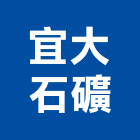 宜大
石礦